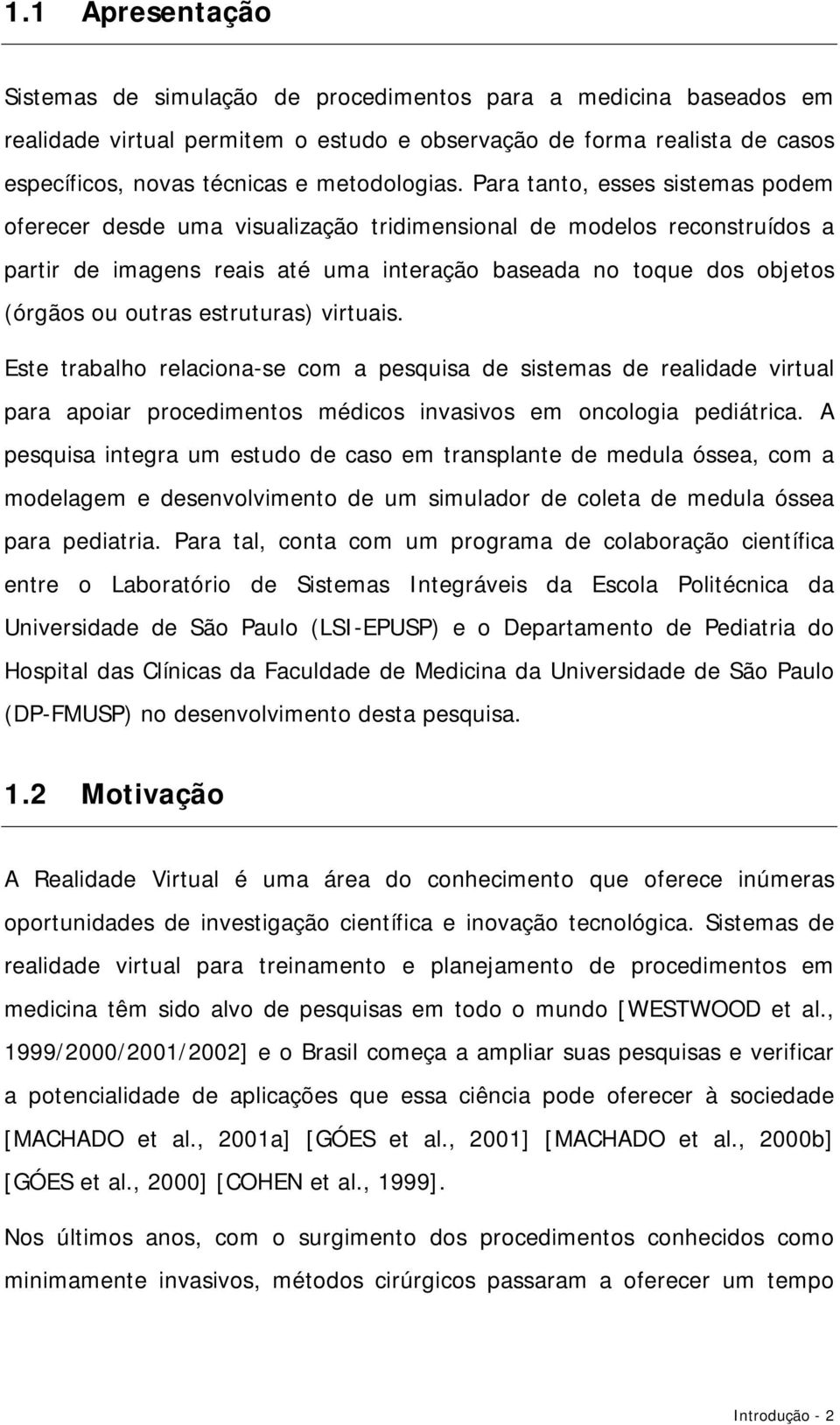 1.1 Apresentação

Sistemas de simulação de procedimentos para a medicina baseados em realidade virtual permitem o estudo e observação de forma realista de casos específicos, novas técnicas e metodologias. Para tanto, esses sistemas podem oferecer desde uma visualização tridimensional de modelos reconstruídos a partir de imagens reais até uma interação baseada no toque dos objetos (órgãos ou outras estruturas) virtuais.

Este trabalho relaciona-se com a pesquisa de sistemas de realidade virtual para apoiar procedimentos médicos invasivos em oncologia pediátrica. A pesquisa integra um estudo de caso em transplante de medula óssea, com a modelagem e desenvolvimento de um simulador de coleta de medula óssea para pediatria. Para tal, conta com um programa de colaboração científica entre o Laboratório de Sistemas Integráveis da Escola Politécnica da Universidade de São Paulo (LSI-EPUSP) e o Departamento de Pediatria do Hospital das Clínicas da Faculdade de Medicina da Universidade de São Paulo (DP-FMUSP) no desenvolvimento desta pesquisa.

1.2 Motivação

A Realidade Virtual é uma área do conhecimento que oferece inúmeras oportunidades de investigação científica e inovação tecnológica. Sistemas de realidade virtual para treinamento e planejamento de procedimentos em medicina têm sido alvo de pesquisas em todo o mundo [WESTWOOD et al., 1999/2000/2001/2002] e o Brasil começa a ampliar suas pesquisas e verificar a potencialidade de aplicações que essa ciência pode oferecer à sociedade [MACHADO et al., 2001a] [GÓES et al., 2001] [MACHADO et al., 2000b] [GÓES et al., 2000] [COHEN et al., 1999].

Nos últimos anos, com o surgimento dos procedimentos conhecidos como minimamente invasivos, métodos cirúrgicos passaram a oferecer um tempo

Introdução - 2